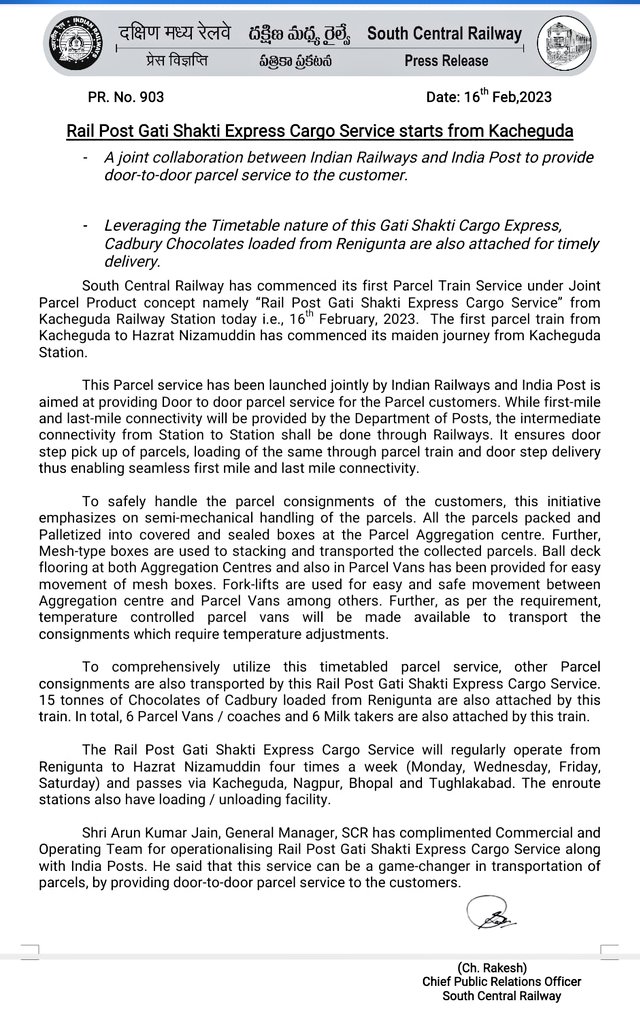 दक्षिण मध्य रेलवे దక్షిణ మధ్య రైల్వే South Central Railway
प्रेस विज्ञप्ति పత్రికా ప్రకటన Press Release

PR. No. 903

Date: 16$^{th}$ Feb,2023

Rail Post Gati Shakti Express Cargo Service starts from Kacheguda

- A joint collaboration between Indian Railways and India Post to provide door-to-door parcel service to the customer.

- Leveraging the Timetable nature of this Gati Shakti Cargo Express, Cadbury Chocolates loaded from Renigunta are also attached for timely delivery.

South Central Railway has commenced its first Parcel Train Service under Joint Parcel Product concept namely "Rail Post Gati Shakti Express Cargo Service" from Kacheguda Railway Station today i.e., 16$^{th}$ February, 2023. The first parcel train from Kacheguda to Hazrat Nizamuddin has commenced its maiden journey from Kacheguda Station.

This Parcel service has been launched jointly by Indian Railways and India Post is aimed at providing Door to door parcel service for the Parcel customers. While first-mile and last-mile connectivity will be provided by the Department of Posts, the intermediate connectivity from Station to Station shall be done through Railways. It ensures door step pick up of parcels, loading of the same through parcel train and door step delivery thus enabling seamless first mile and last mile connectivity.

To safely handle the parcel consignments of the customers, this initiative emphasizes on semi-mechanical handling of the parcels. All the parcels packed and Palletized into covered and sealed boxes at the Parcel Aggregation centre. Further, Mesh-type boxes are used to stacking and transported the collected parcels. Ball deck flooring at both Aggregation Centres and also in Parcel Vans has been provided for easy movement of mesh boxes. Fork-lifts are used for easy and safe movement between Aggregation centre and Parcel Vans among others. Further, as per the requirement, temperature controlled parcel vans will be made available to transport the consignments which require temperature adjustments.

To comprehensively utilize this timetabled parcel service, other Parcel consignments are also transported by this Rail Post Gati Shakti Express Cargo Service. 15 tonnes of Chocolates of Cadbury loaded from Renigunta are also attached by this train. In total, 6 Parcel Vans / coaches and 6 Milk takers are also attached by this train.

The Rail Post Gati Shakti Express Cargo Service will regularly operate from Renigunta to Hazrat Nizamuddin four times a week (Monday, Wednesday, Friday, Saturday) and passes via Kacheguda, Nagpur, Bhopal and Tughlakabad. The enroute stations also have loading / unloading facility.

Shri Arun Kumar Jain, General Manager, SCR has complimented Commercial and Operating Team for operationalising Rail Post Gati Shakti Express Cargo Service along with India Posts. He said that this service can be a game-changer in transportation of parcels, by providing door-to-door parcel service to the customers.

(Ch. Rakesh)
Chief Public Relations Officer
South Central Railway